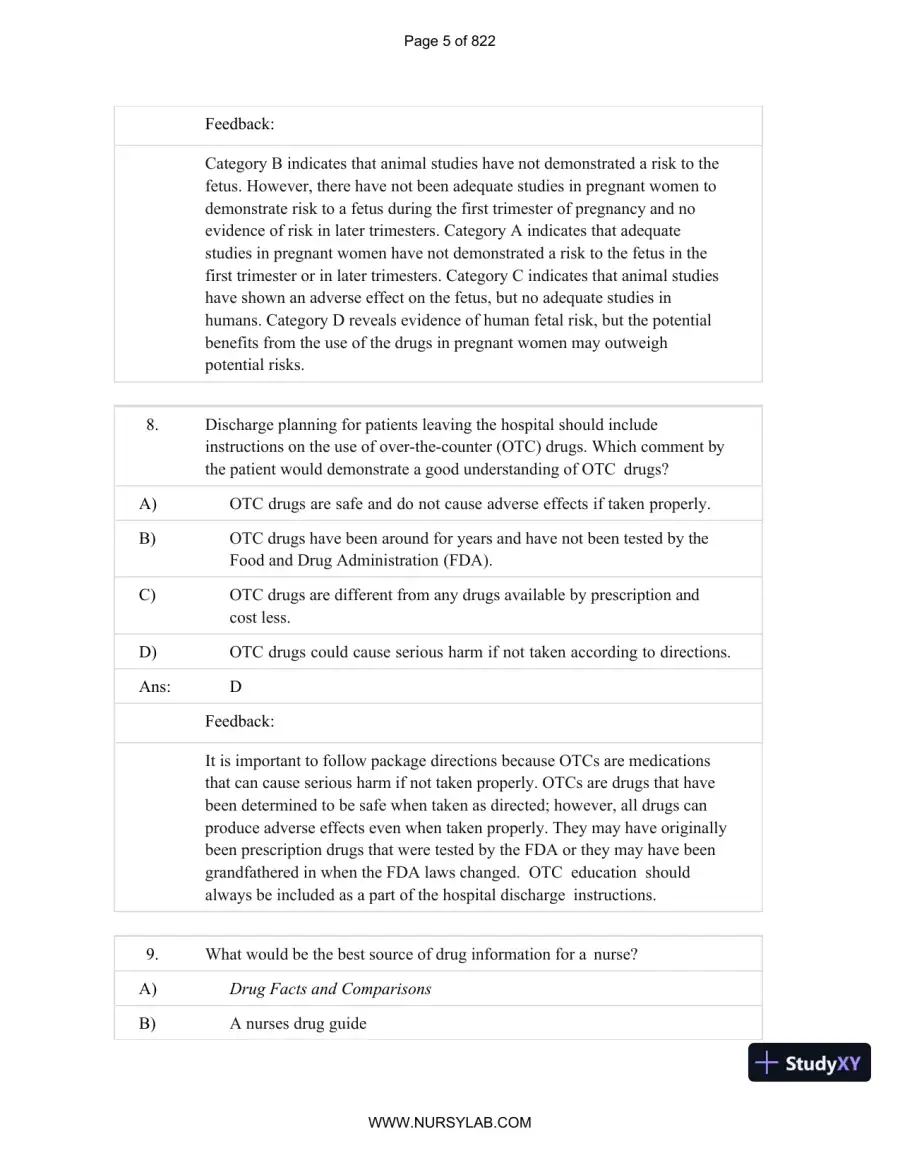 Page 5 of 822

Feedback:

Category B indicates that animal studies have not demonstrated a risk to the fetus. However, there have not been adequate studies in pregnant women to demonstrate risk to a fetus during the first trimester of pregnancy and no evidence of risk in later trimesters. Category A indicates that adequate studies in pregnant women have not demonstrated a risk to the fetus in the first trimester or in later trimesters. Category C indicates that animal studies have shown an adverse effect on the fetus, but no adequate studies in humans. Category D reveals evidence of human fetal risk, but the potential benefits from the use of the drugs in pregnant women may outweigh potential risks.

8. Discharge planning for patients leaving the hospital should include instructions on the use of over-the-counter (OTC) drugs. Which comment by the patient would demonstrate a good understanding of OTC drugs?

A) OTC drugs are safe and do not cause adverse effects if taken properly.

B) OTC drugs have been around for years and have not been tested by the Food and Drug Administration (FDA).

C) OTC drugs are different from any drugs available by prescription and cost less.

D) OTC drugs could cause serious harm if not taken according to directions.

Ans: D

Feedback:

It is important to follow package directions because OTCs are medications that can cause serious harm if not taken properly. OTCs are drugs that have been determined to be safe when taken as directed; however, all drugs can produce adverse effects even when taken properly. They may have originally been prescription drugs that were tested by the FDA or they may have been grandfathered in when the FDA laws changed. OTC education should always be included as a part of the hospital discharge instructions.

9. What would be the best source of drug information for a nurse?

A) Drug Facts and Comparisons

B) A nurses drug guide

StudyXY

WWW.NURSYLAB.COM